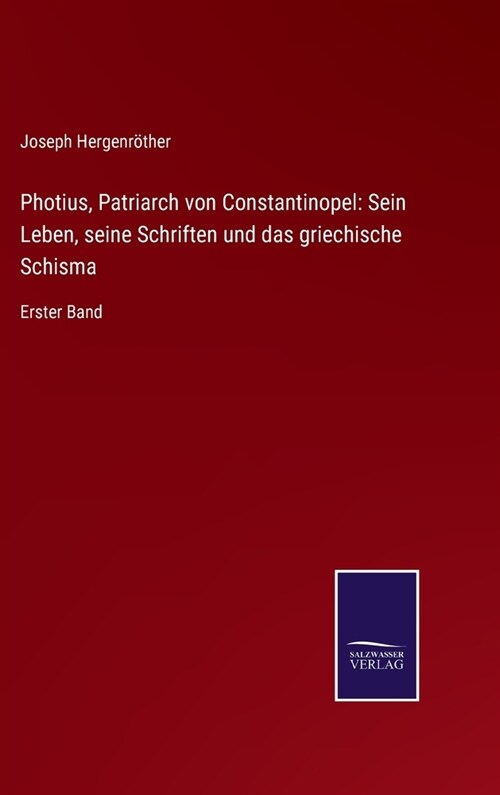 Joseph Hergenröther

Photius, Patriarch von Constantinopel: Sein Leben, seine Schriften und das griechische Schisma

Erster Band

SALZWASSER
VERLAG